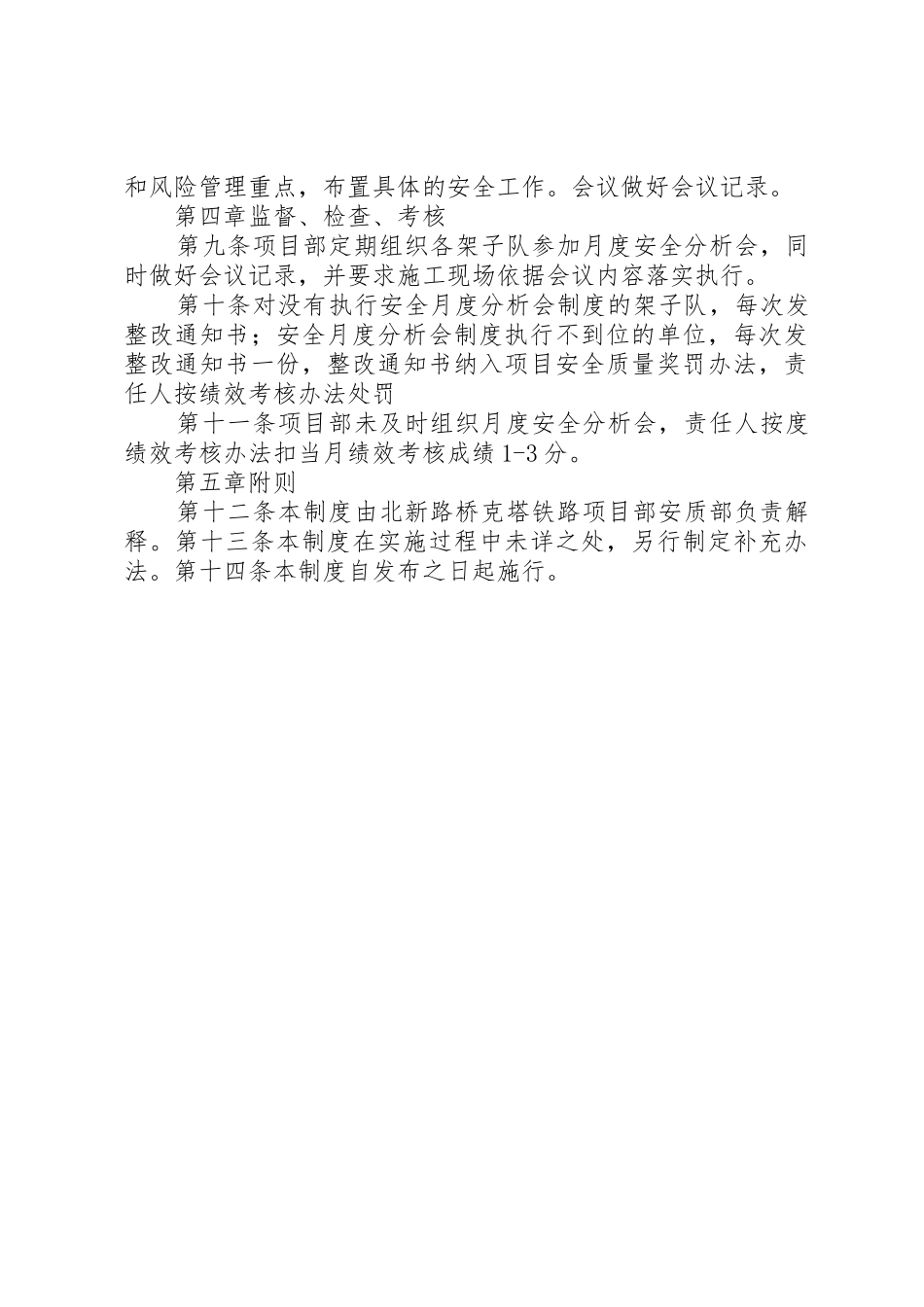 和风险管理重点，布置具体的安全工作。会议做好会议记录。

第四章监督、检查、考核

第九条项目部定期组织各架子队参加月度安全分析会，同时做好会议记录，并要求施工现场依据会议内容落实执行。

第十条对没有执行安全月度分析会制度的架子队，每次发整改通知书；安全月度分析会制度执行不到位的单位，每次发整改通知书一份，整改通知书纳入项目安全质量奖罚办法，责任人按绩效考核办法处罚

第十一条项目部未及时组织月度安全分析会，责任人按度绩效考核办法扣当月绩效考核成绩1-3分。

第五章附则

第十二条本制度由北新路桥克塔铁路项目部安质部负责解释。第十三条本制度在实施过程中未详之处，另行制定补充办法。第十四条本制度自发布之日起施行。